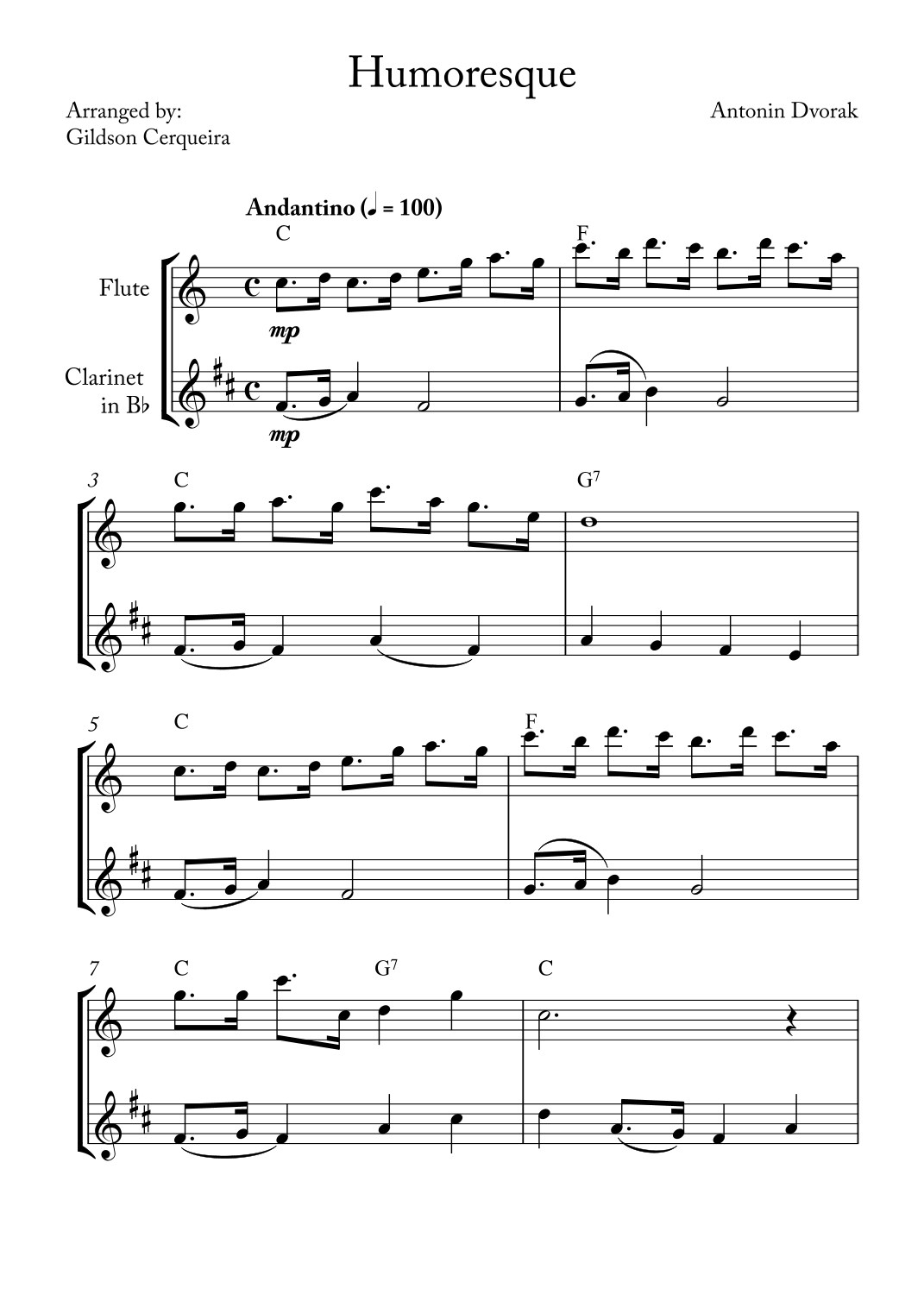 Humoresque

Arranged by:
Gildson Cerqueira

Antonin Dvorak

Andantino (♩ = 100)

C

F

Flute

mp

Clarinet
in B♭

mp

3

C

$G^7$

5

C

F

7

C

$G^7$

C